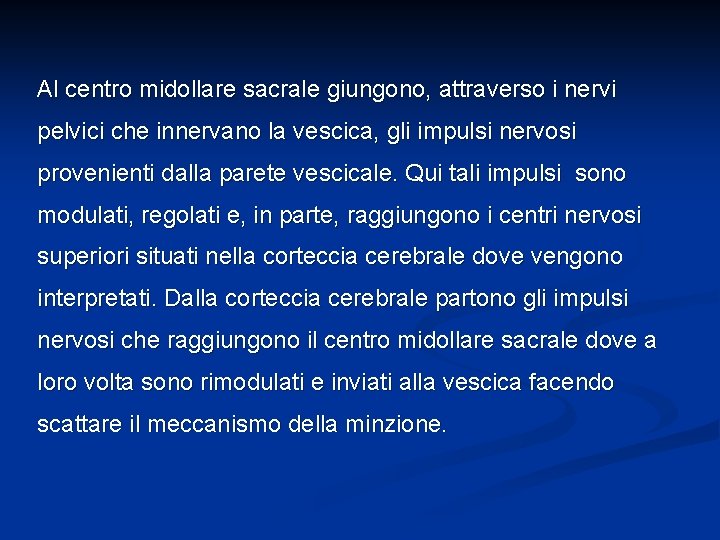 Al centro midollare sacrale giungono, attraverso i nervi pelvici che innervano la vescica, gli impulsi nervosi provenienti dalla parete vescicale. Qui tali impulsi sono modulati, regolati e, in parte, raggiungono i centri nervosi superiori situati nella corteccia cerebrale dove vengono interpretati. Dalla corteccia cerebrale partono gli impulsi nervosi che raggiungono il centro midollare sacrale dove a loro volta sono rimodulati e inviati alla vescica facendo scattare il meccanismo della minzione.